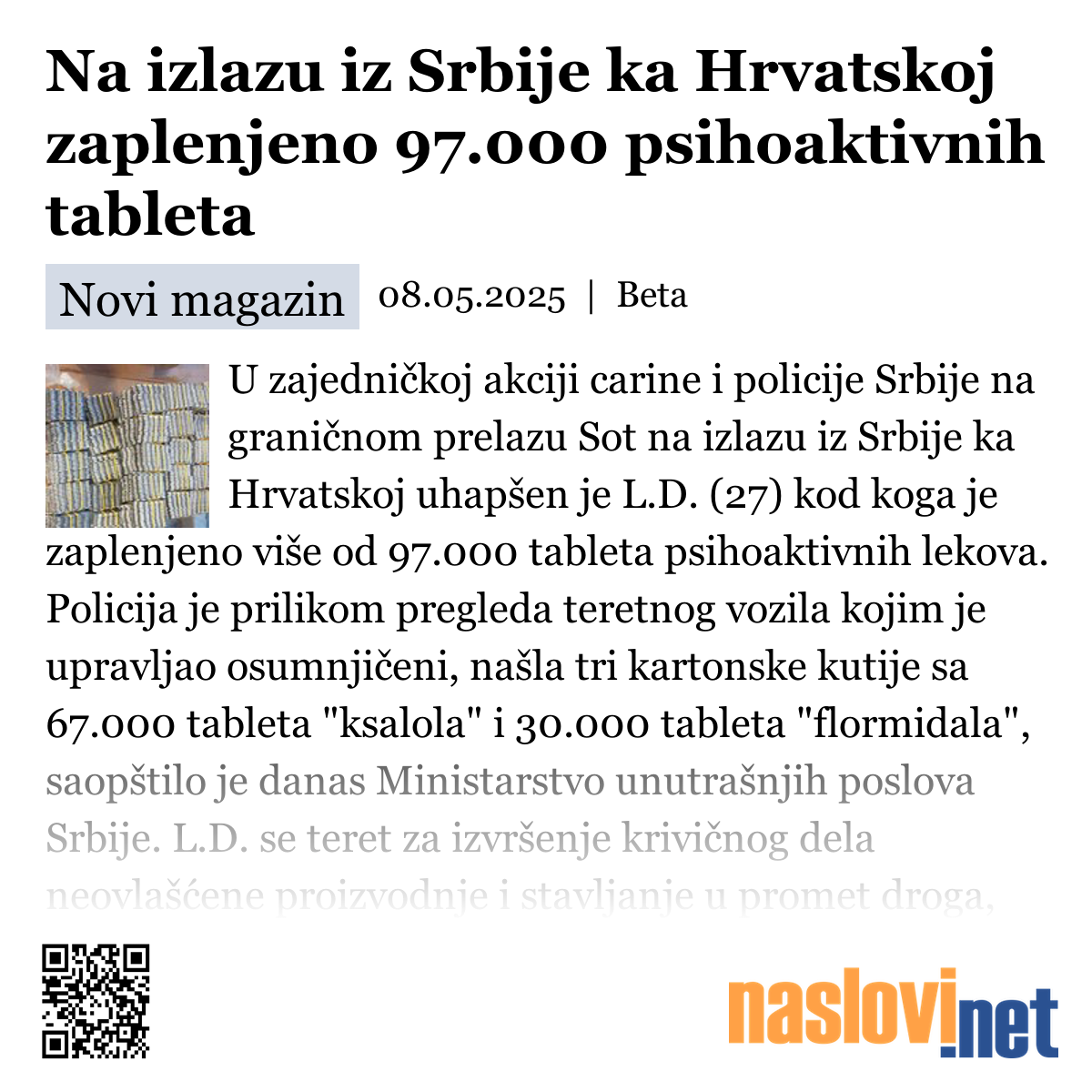 Na izlazu iz Srbije ka Hrvatskoj zaplenjeno 97.000 psihoaktivnih tableta

Novi magazin 08.05.2025 | Beta

U zajedničkoj akciji carine i policije Srbije na graničnom prelazu Sot na izlazu iz Srbije ka Hrvatskoj uhapšen je L.D. (27) kod koga je zaplenjeno više od 97.000 tableta psihoaktivnih lekova. Policija je prilikom pregleda teretnog vozila kojim je upravljao osumnjičeni, našla tri kartonske kutije sa 67.000 tableta "ksalola" i 30.000 tableta "flormidala", saopštilo je danas Ministarstvo unutrašnjih poslova Srbije. L.D. se teret za izvršenje krivičnog dela neovlašćene proizvodnje i stavljanje u promet droga,

naslovi.net